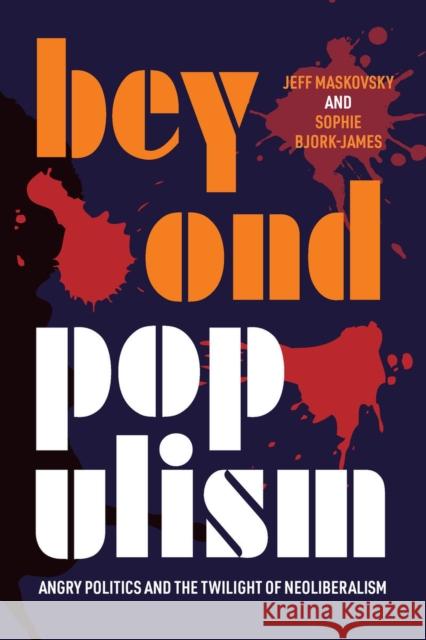 bey
ond
pop
ulism

JEFF MASKOVSKY
AND
SOPHIE
BJORK-JAMES

ANGRY POLITICS AND THE TWILIGHT OF NEOLIBERALISM